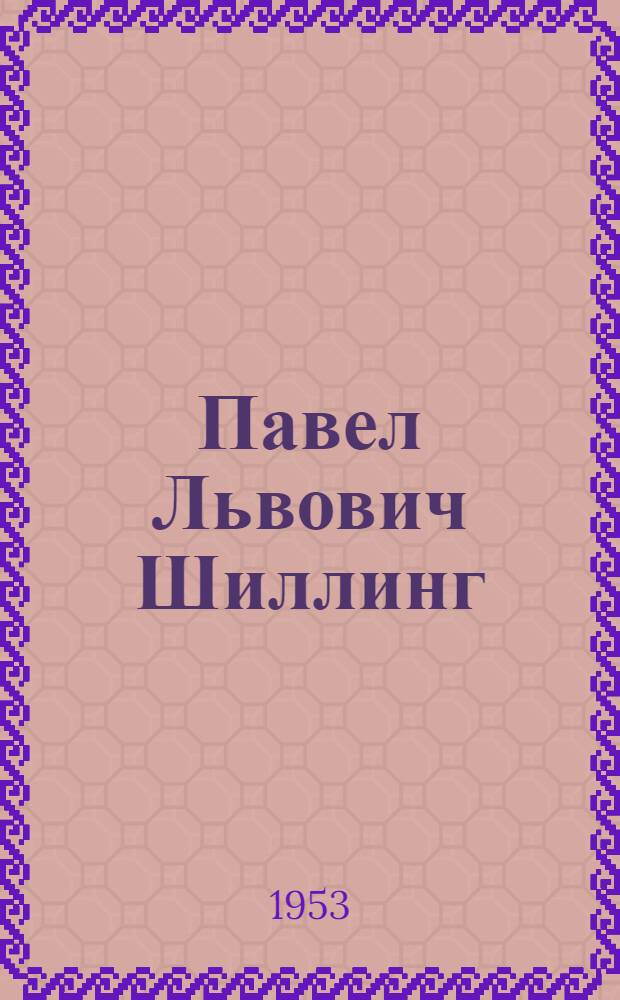 Павел Львович Шиллинг

1953